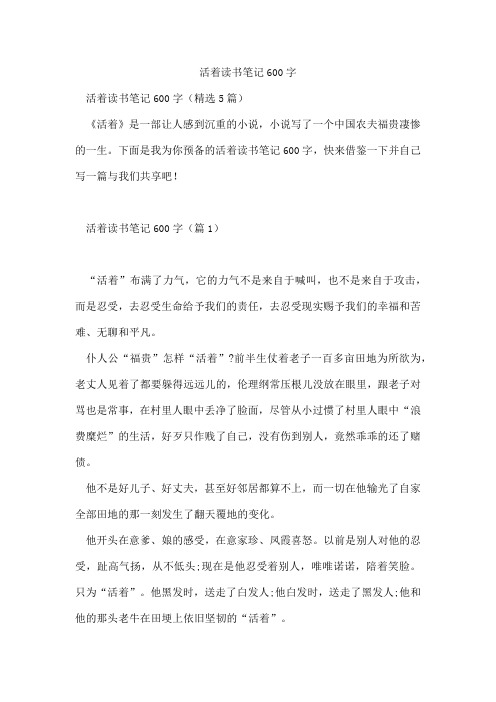 活着读书笔记600字

活着读书笔记600字（精选5篇）

《活着》是一部让人感到沉重的小说，小说写了一个中国农夫福贵凄惨的一生。下面是我为你预备的活着读书笔记600字，快来借鉴一下并自己写一篇与我们共享吧！

活着读书笔记600字（篇1）

“活着”布满了力气，它的力气不是来自于喊叫，也不是来自于攻击，而是忍受，去忍受生命给予我们的责任，去忍受现实赐予我们的幸福和苦难、无聊和平凡。

仆人公“福贵”怎样“活着”?前半生仗着老子一百多亩田地为所欲为，老丈人见着了都要躲得远远儿的，伦理纲常压根儿没放在眼里，跟老子对骂也是常事，在村里人眼中丢净了脸面，尽管从小过惯了村里人眼中“浪费糜烂”的生活，好歹只作贱了自己，没有伤到别人，竟然乖乖的还了赌债。

他不是好儿子、好丈夫，甚至好邻居都算不上，而一切在他输光了自家全部田地的那一刻发生了翻天覆地的变化。

他开头在意爹、娘的感受，在意家珍、凤霞喜怒。以前是别人对他的忍受，趾高气扬，从不低头;现在是他忍受着别人，唯唯诺诺，陪着笑脸。只为“活着”。他黑发时，送走了白发人;他白发时，送走了黑发人;他和他的那头老牛在田埂上依旧坚韧的“活着”。